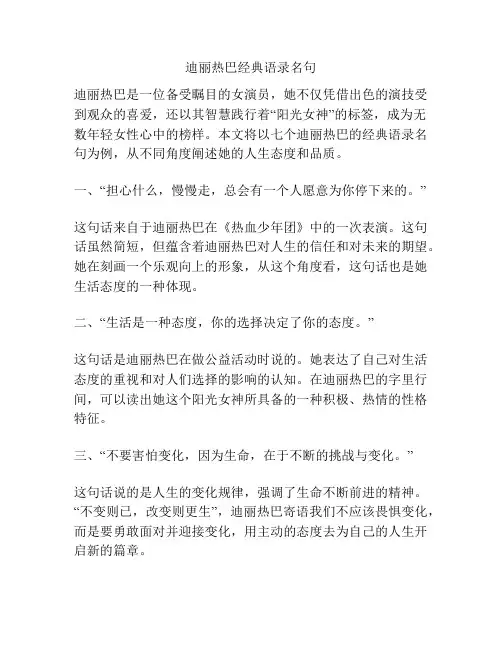 迪丽热巴经典语录名句

迪丽热巴是一位备受瞩目的女演员，她不仅凭借出色的演技受到观众的喜爱，还以其智慧践行着“阳光女神”的标签，成为无数年轻女性心中的榜样。本文将以七个迪丽热巴的经典语录名句为例，从不同角度阐述她的人生态度和品质。

一、“担心什么，慢慢走，总会有一个人愿意为你停下来的。”

这句话来自于迪丽热巴在《热血少年团》中的一次表演。这句话虽然简短，但蕴含着迪丽热巴对人生的信任和对未来的期望。她在刻画一个乐观向上的形象，从这个角度看，这句话也是她生活态度的一种体现。

二、“生活是一种态度，你的选择决定了你的态度。”

这句话是迪丽热巴在做公益活动时说的。她表达了自己对生活态度的重视和对人们选择的影响的认知。在迪丽热巴的字里行间，可以读出她这个阳光女神所具备的一种积极、热情的性格特征。

三、“不要害怕变化，因为生命，在于不断的挑战与变化。”

这句话说的是人生的变化规律，强调了生命不断前进的精神。“不变则已，改变则更生”，迪丽热巴寄语我们不应该畏惧变化，而是要勇敢面对并迎接变化，用主动的态度去为自己的人生开启新的篇章。